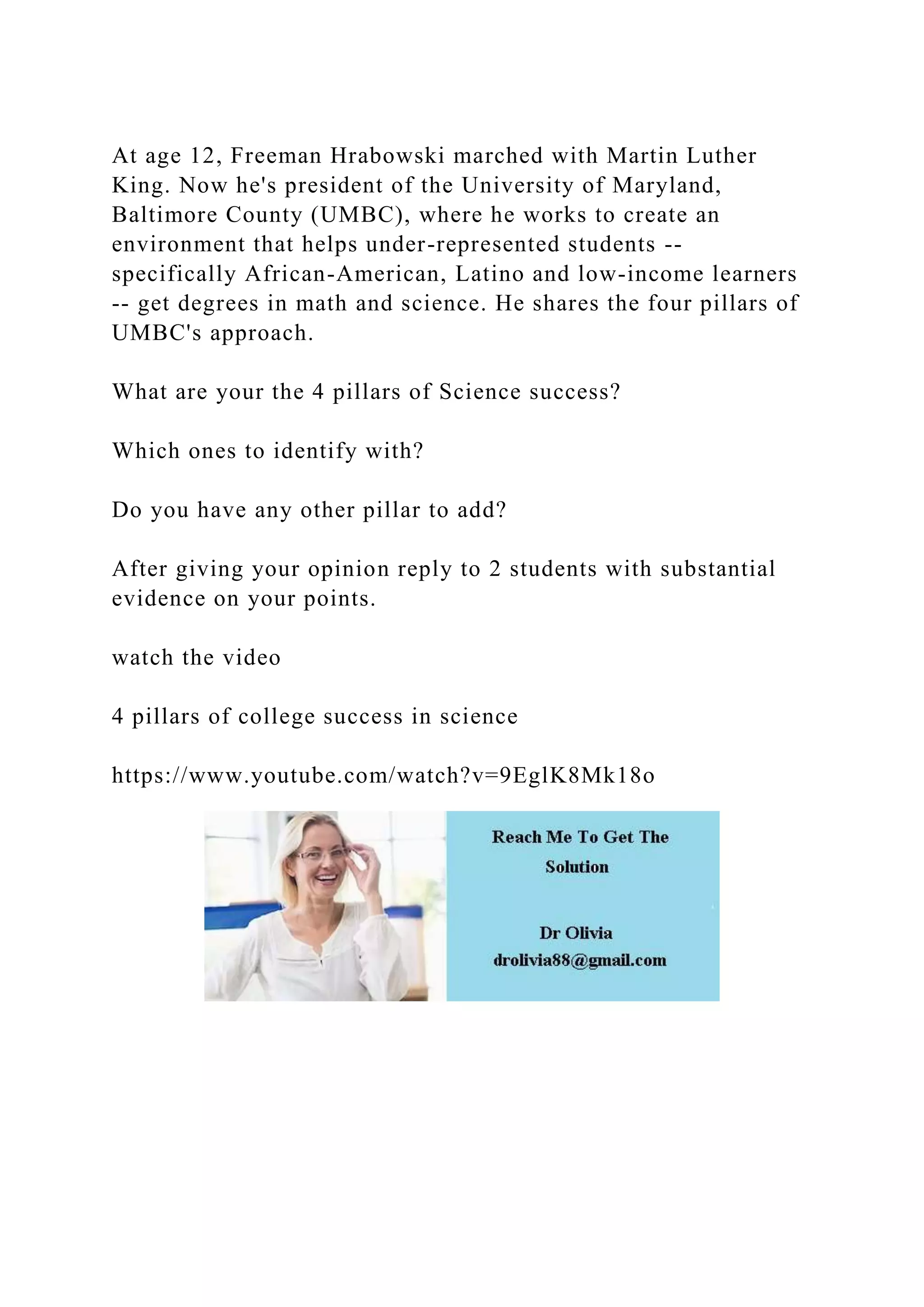 At age 12, Freeman Hrabowski marched with Martin Luther King. Now he's president of the University of Maryland, Baltimore County (UMBC), where he works to create an environment that helps under-represented students -- specifically African-American, Latino and low-income learners -- get degrees in math and science. He shares the four pillars of UMBC's approach.

What are your the 4 pillars of Science success?

Which ones to identify with?

Do you have any other pillar to add?

After giving your opinion reply to 2 students with substantial evidence on your points.

watch the video

4 pillars of college success in science

https://www.youtube.com/watch?v=9EglK8Mk18o

Reach Me To Get The Solution

Dr Olivia
drolivia88@gmail.com